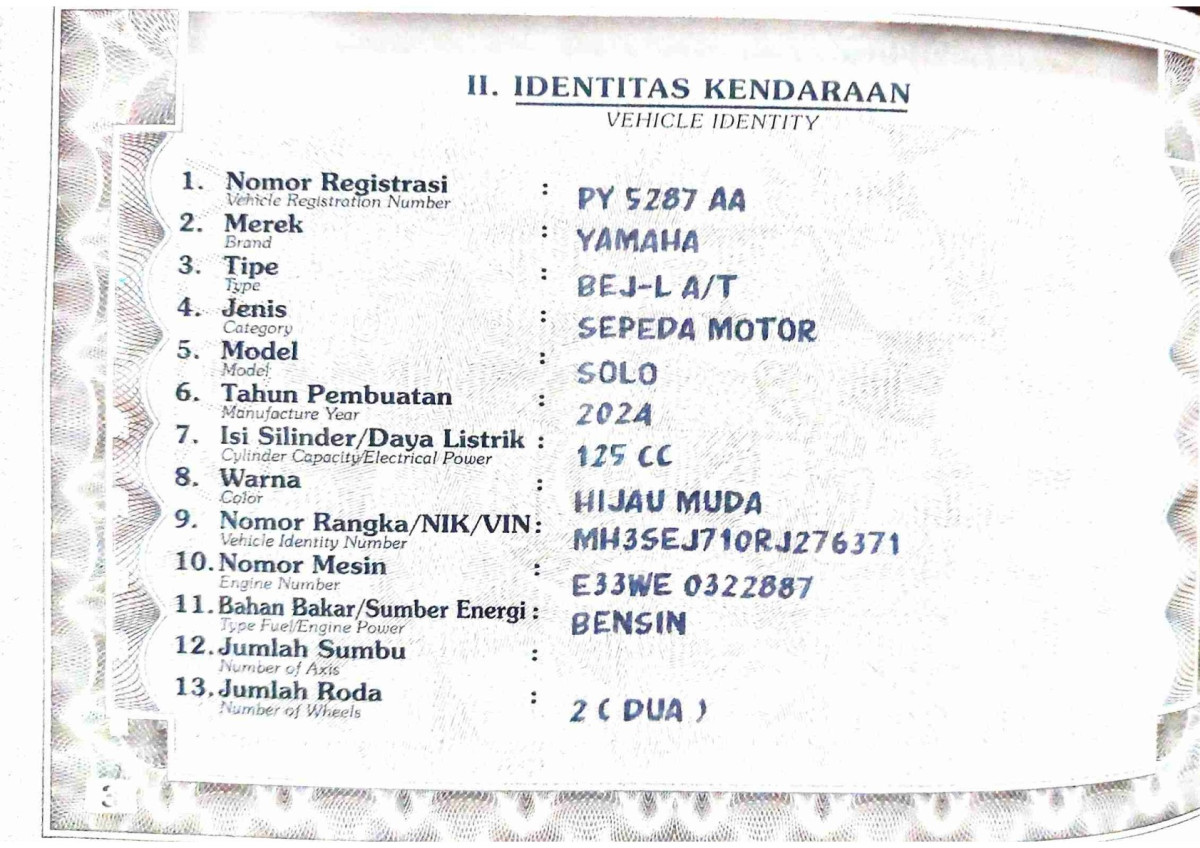 II. IDENTITAS KENDARAAN
VEHICLE IDENTITY

1. Nomor Registrasi
Vehicle Registration Number : PY 5287 AA
2. Merek
Brand : YAMAHA
3. Tipe
Type : BEJ-L A/T
4. Jenis
Category : SEPEDA MOTOR
5. Model
Model : SOLO
6. Tahun Pembuatan
Manufacture Year : 2024
7. Isi Silinder/Daya Listrik
Cylinder Capacity/Electrical Power : 125 CC
8. Warna
Color : HIJAU MUDA
9. Nomor Rangka/NIK/VIN
Vehicle Identity Number : MH3SEJ710RJ276371
10. Nomor Mesin
Engine Number : E33WE 0322887
11. Bahan Bakar/Sumber Energi
Type Fuel/Engine Power : BENSIN
12. Jumlah Sumbu
Number of Axis :
13. Jumlah Roda
Number of Wheels : 2 ( DUA )

3